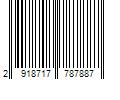 2 918717 787887